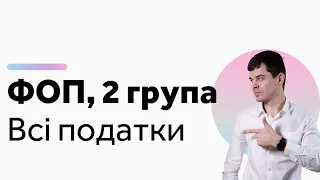 ФОП, 2 група
Всі податки